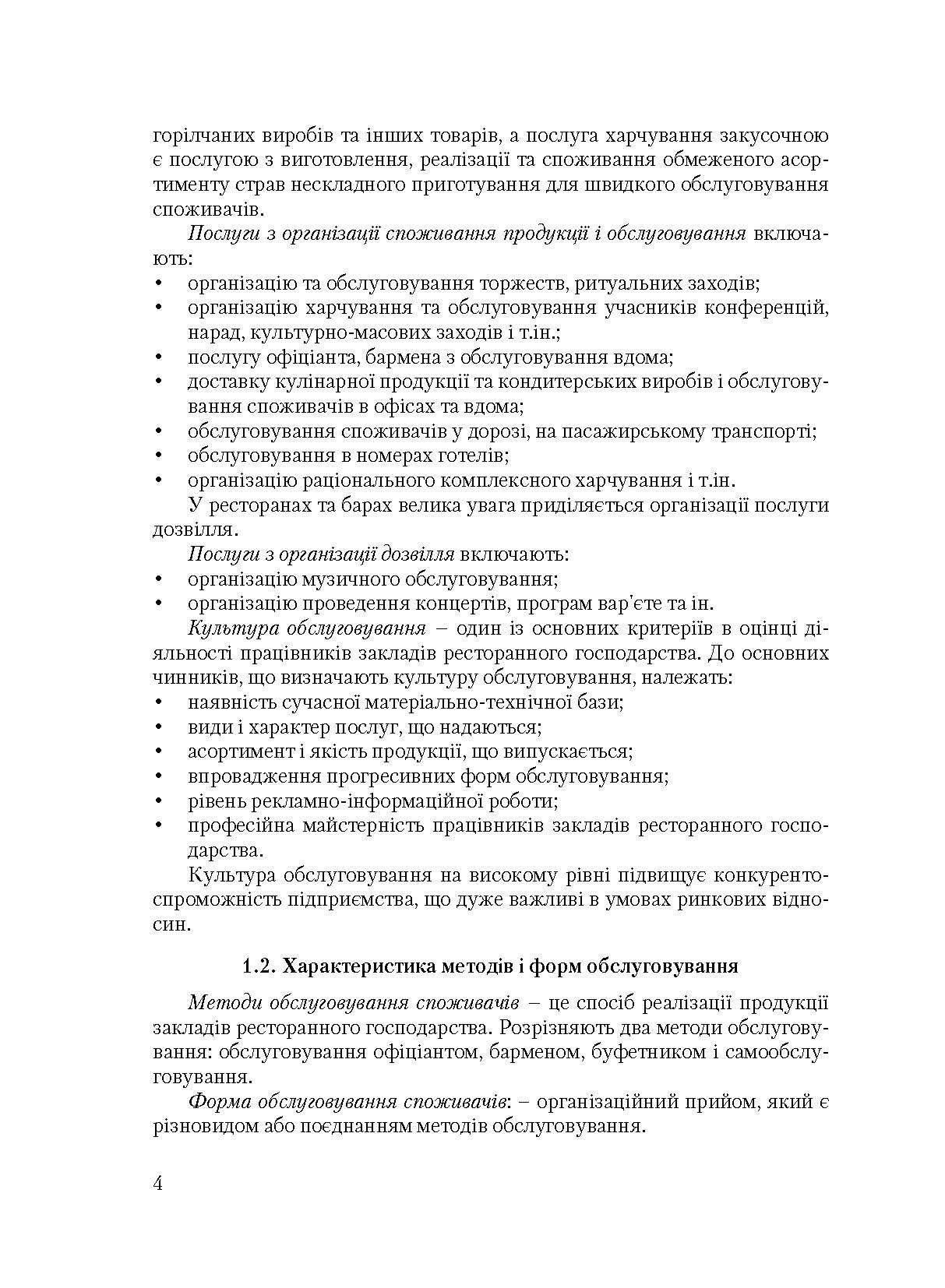 горілчаних виробів та інших товарів, а послуга харчування закусочною є послугою з виготовлення, реалізації та споживання обмеженого асортименту страв нескладного приготування для швидкого обслуговування споживачів.

Послуги з організації споживання продукції і обслуговування включають:
• організацію та обслуговування торжеств, ритуальних заходів;
• організацію харчування та обслуговування учасників конференцій, нарад, культурно-масових заходів і т.ін.;
• послугу офіціанта, бармена з обслуговування вдома;
• доставку кулінарної продукції та кондитерських виробів і обслуговування споживачів в офісах та вдома;
• обслуговування споживачів у дорозі, на пасажирському транспорті;
• обслуговування в номерах готелів;
• організацію раціонального комплексного харчування і т.ін.

У ресторанах та барах велика увага приділяється організації послуги дозвілля.

Послуги з організації дозвілля включають:
• організацію музичного обслуговування;
• організацію проведення концертів, програм вар'єте та ін.

Культура обслуговування – один із основних критеріїв в оцінці діяльності працівників закладів ресторанного господарства. До основних чинників, що визначають культуру обслуговування, належать:
• наявність сучасної матеріально-технічної бази;
• види і характер послуг, що надаються;
• асортимент і якість продукції, що випускається;
• впровадження прогресивних форм обслуговування;
• рівень рекламно-інформаційної роботи;
• професійна майстерність працівників закладів ресторанного господарства.

Культура обслуговування на високому рівні підвищує конкурентоспроможність підприємства, що дуже важливі в умовах ринкових відносин.

1.2. Характеристика методів і форм обслуговування

Методи обслуговування споживачів – це спосіб реалізації продукції закладів ресторанного господарства. Розрізняють два методи обслуговування: обслуговування офіціантом, барменом, буфетником і самообслуговування.

Форма обслуговування споживачів: – організаційний прийом, який є різновидом або поєднанням методів обслуговування.

4